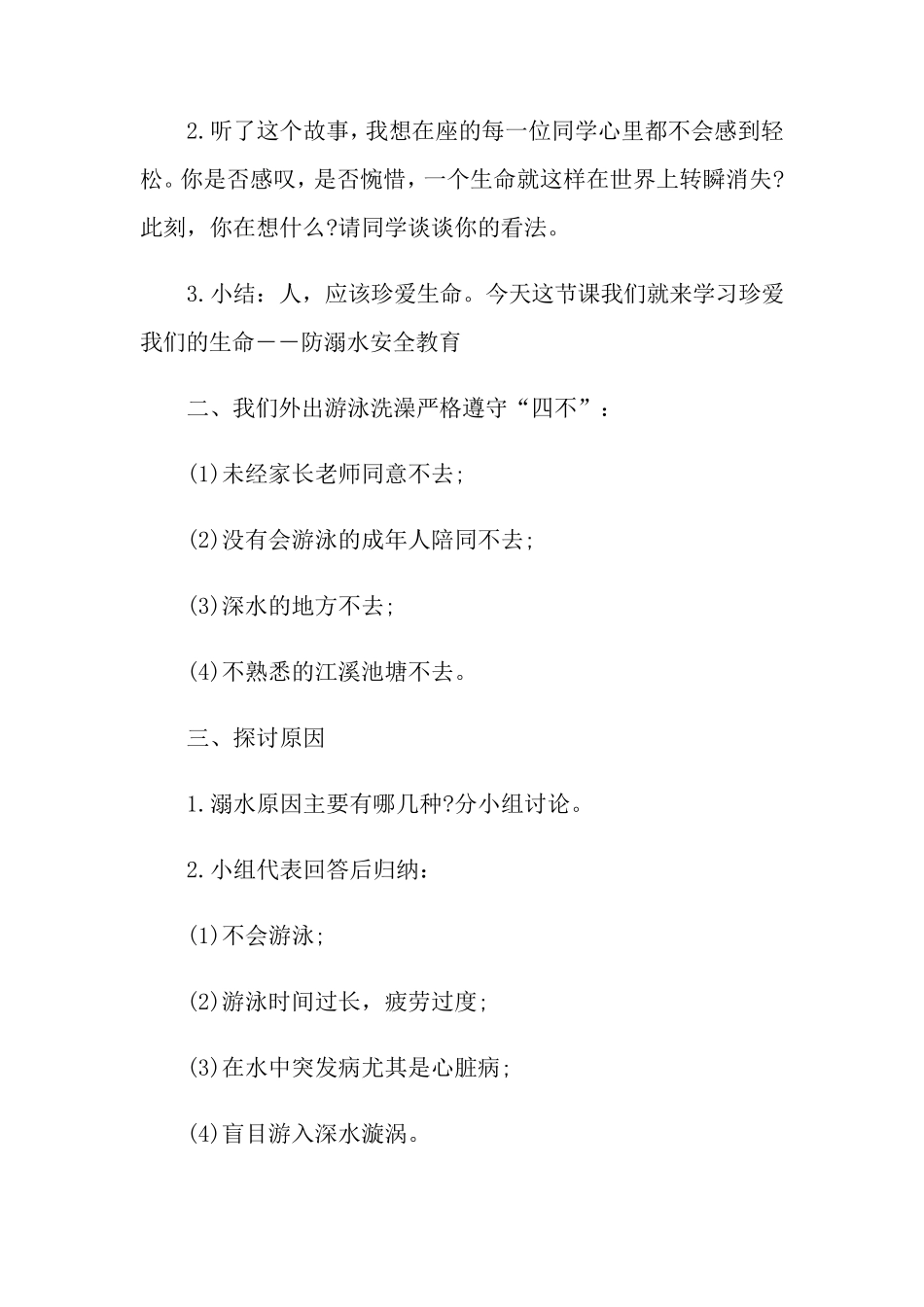 2.听了这个故事，我想在座的每一位同学心里都不会感到轻松。你是否感叹，是否惋惜，一个生命就这样在世界上转瞬消失?此刻，你在想什么?请同学谈谈你的看法。

3.小结：人，应该珍爱生命。今天这节课我们就来学习珍爱我们的生命——防溺水安全教育

二、我们外出游泳洗澡严格遵守“四不”：

(1)未经家长老师同意不去;

(2)没有会游泳的成年人陪同不去;

(3)深水的地方不去;

(4)不熟悉的江溪池塘不去。

三、探讨原因

1.溺水原因主要有哪几种?分小组讨论。

2.小组代表回答后归纳：

(1)不会游泳;

(2)游泳时间过长，疲劳过度;

(3)在水中突发病尤其是心脏病;

(4)盲目游入深水漩涡。